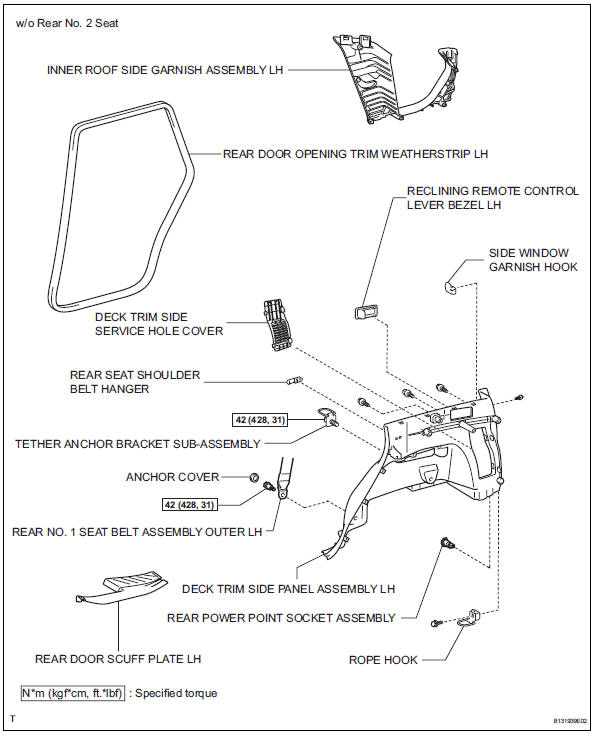 w/o Rear No. 2 Seat

INNER ROOF SIDE GARNISH ASSEMBLY LH

REAR DOOR OPENING TRIM WEATHERSTRIP LH

RECLINING REMOTE CONTROL LEVER BEZEL LH

SIDE WINDOW GARNISH HOOK

DECK TRIM SIDE SERVICE HOLE COVER

REAR SEAT SHOULDER BELT HANGER

42 (428, 31)

TETHER ANCHOR BRACKET SUB-ASSEMBLY

ANCHOR COVER

42 (428, 31)

REAR NO. 1 SEAT BELT ASSEMBLY OUTER LH

DECK TRIM SIDE PANEL ASSEMBLY LH

REAR POWER POINT SOCKET ASSEMBLY

REAR DOOR SCUFF PLATE LH

ROPE HOOK

N*m (kgf*cm, ft.*lbf) : Specified torque

T

B131939E02